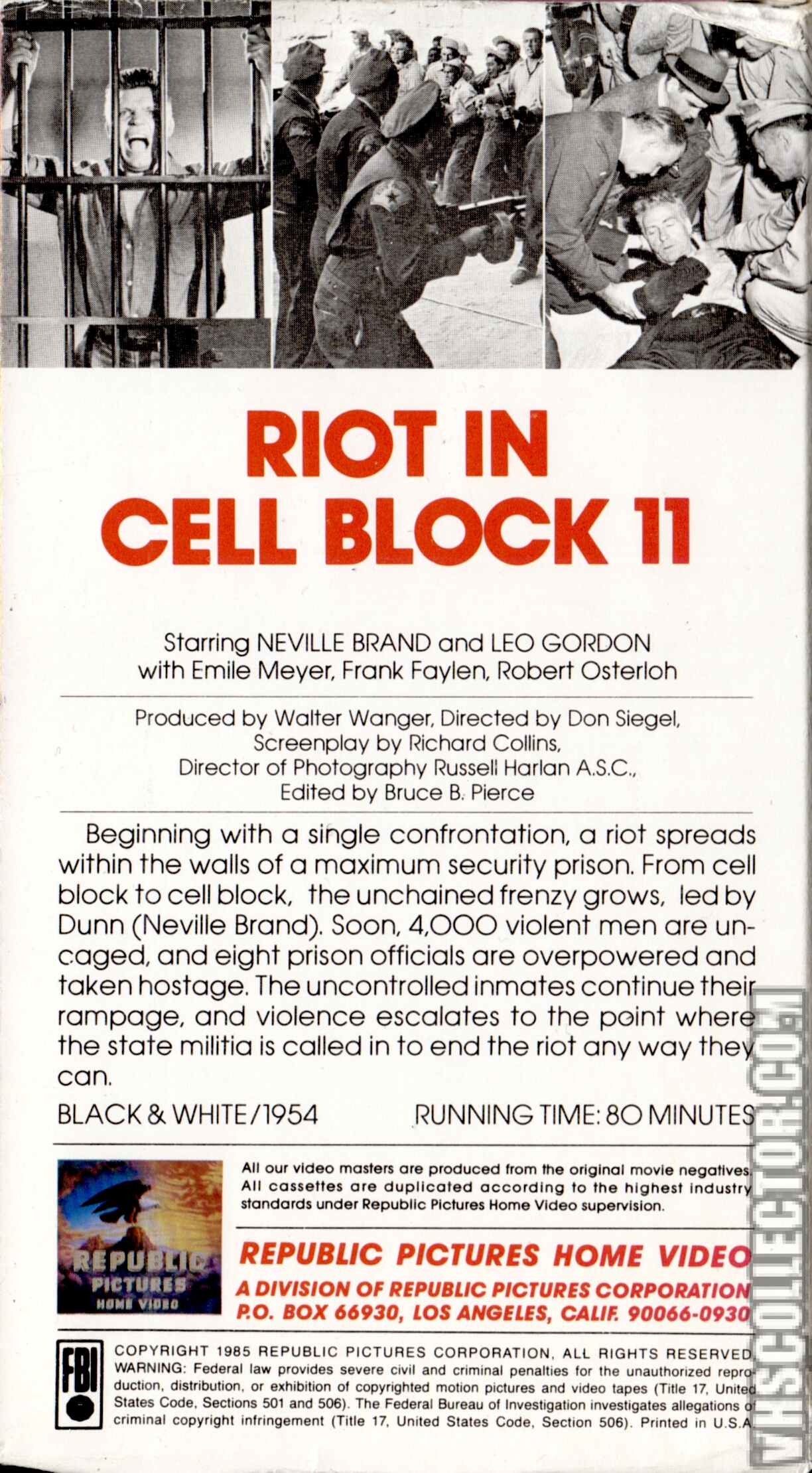 RIOT IN CELL BLOCK 11

Starring NEVILLE BRAND and LEO GORDON
with Emile Meyer, Frank Faylen, Robert Osterloh

Produced by Walter Wanger, Directed by Don Siegel,
Screenplay by Richard Collins,
Director of Photography Russell Harlan A.S.C.,
Edited by Bruce B. Pierce

Beginning with a single confrontation, a riot spreads within the walls of a maximum security prison. From cell block to cell block, the unchained frenzy grows, led by Dunn (Neville Brand). Soon, 4,000 violent men are uncaged, and eight prison officials are overpowered and taken hostage. The uncontrolled inmates continue their rampage, and violence escalates to the point where the state militia is called in to end the riot any way they can.

BLACK & WHITE/1954 RUNNING TIME: 80 MINUTES

REPUBLIC PICTURES HOME VIDEO

All our video masters are produced from the original movie negatives. All cassettes are duplicated according to the highest industry standards under Republic Pictures Home Video supervision.

REPUBLIC PICTURES HOME VIDEO
A DIVISION OF REPUBLIC PICTURES CORPORATION
P.O. BOX 66930, LOS ANGELES, CALIF. 90066-0930

FBI

COPYRIGHT 1985 REPUBLIC PICTURES CORPORATION, ALL RIGHTS RESERVED. WARNING: Federal law provides severe civil and criminal penalties for the unauthorized reproduction, distribution, or exhibition of copyrighted motion pictures and video tapes (Title 17, United States Code, Sections 501 and 506). The Federal Bureau of Investigation investigates allegations of criminal copyright infringement (Title 17, United States Code, Section 506). Printed in U.S.A.

VHSCOLLECTOR.COM